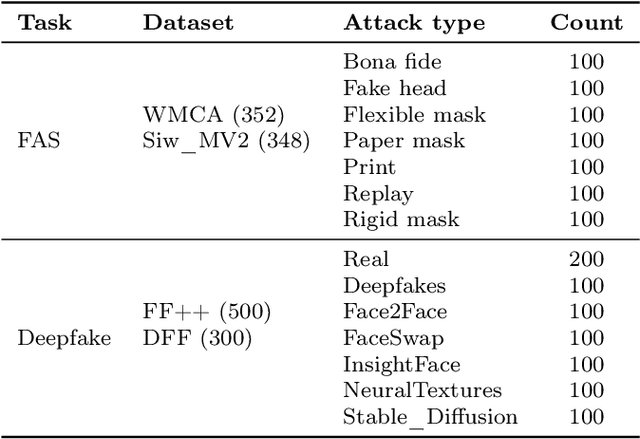 | Task | Dataset | Attack type | Count |
|---|---|---|---|
| FAS | WMCA (352) Siw_MV2 (348) | Bona fide | 100 |
| | | Fake head | 100 |
| | | Flexible mask | 100 |
| | | Paper mask | 100 |
| | | Print | 100 |
| | | Replay | 100 |
| | | Rigid mask | 100 |
| Deepfake | FF++ (500) DFF (300) | Real | 200 |
| | | Deepfakes | 100 |
| | | Face2Face | 100 |
| | | FaceSwap | 100 |
| | | InsightFace | 100 |
| | | NeuralTextures | 100 |
| | | Stable_Diffusion | 100 |